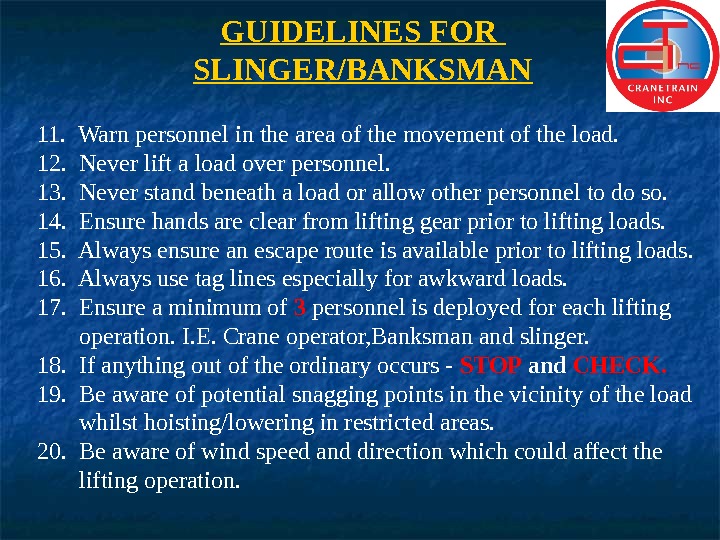 GUIDELINES FOR SLINGER/BANKSMAN

CRANETRAIN INC

11. Warn personnel in the area of the movement of the load.
12. Never lift a load over personnel.
13. Never stand beneath a load or allow other personnel to do so.
14. Ensure hands are clear from lifting gear prior to lifting loads.
15. Always ensure an escape route is available prior to lifting loads.
16. Always use tag lines especially for awkward loads.
17. Ensure a minimum of 3 personnel is deployed for each lifting operation. I.E. Crane operator,Banksman and slinger.
18. If anything out of the ordinary occurs - STOP and CHECK.
19. Be aware of potential snagging points in the vicinity of the load whilst hoisting/lowering in restricted areas.
20. Be aware of wind speed and direction which could affect the lifting operation.